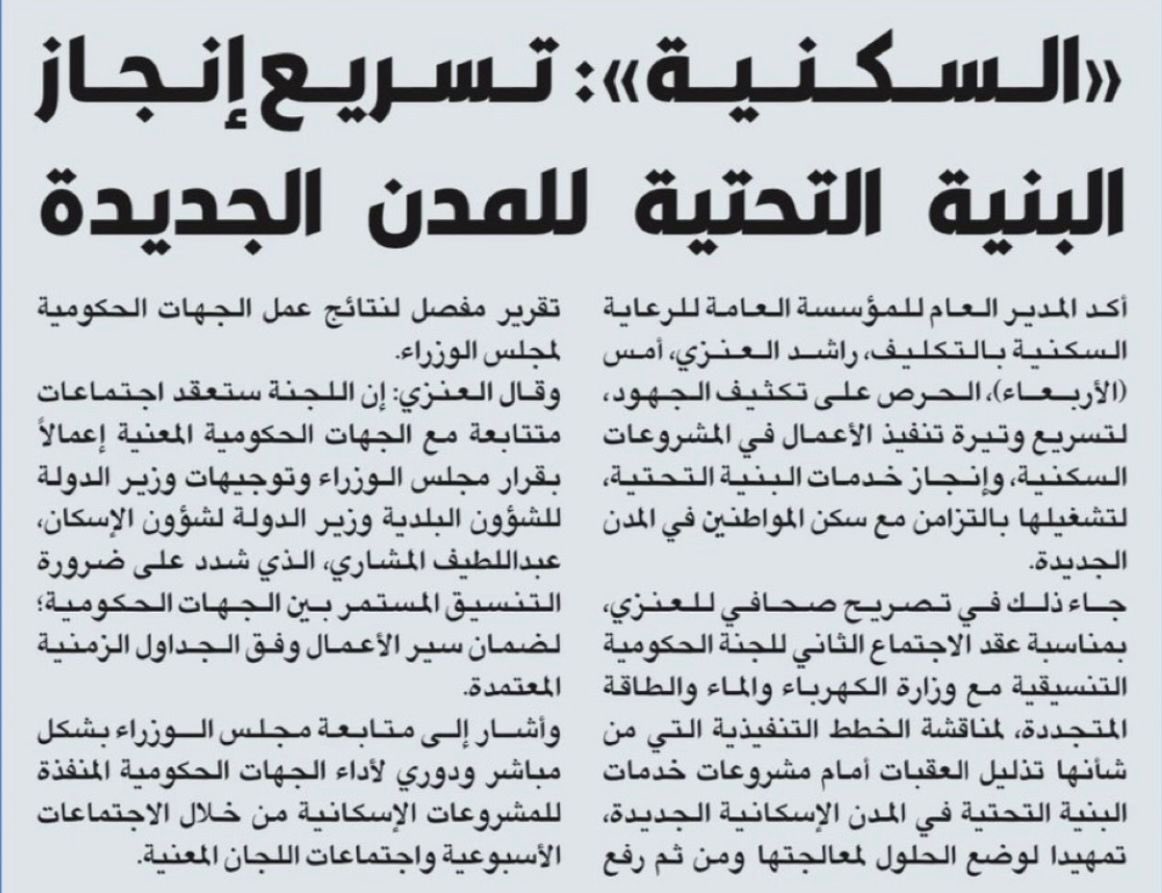 «السكنية»: تسريع إنجاز البنية التحتية للمدن الجديدة

أكد المدير العام للمؤسسة العامة للرعاية السكنية بالتكليف، راشد العنزي، أمس (الأربعاء)، الحرص على تكثيف الجهود، لتسريع وتيرة تنفيذ الأعمال في المشروعات السكنية، وإنجاز خدمات البنية التحتية، لتشغيلها بالتزامن مع سكن المواطنين في المدن الجديدة.

جاء ذلك في تصريح صحافي للعنزي، بمناسبة عقد الاجتماع الثاني للجنة الحكومية التنسيقية مع وزارة الكهرباء والماء والطاقة المتجددة، لمناقشة الخطط التنفيذية التي من شأنها تذليل العقبات أمام مشروعات خدمات البنية التحتية في المدن الإسكانية الجديدة، تمهيدا لوضع الحلول لمعالجتها ومن ثم رفع تقرير مفصل لنتائج عمل الجهات الحكومية لمجلس الوزراء.

وقال العنزي: إن اللجنة ستعقد اجتماعات متتابعة مع الجهات الحكومية المعنية إعمالاً بقرار مجلس الوزراء وتوجيهات وزير الدولة للشؤون البلدية وزير الدولة لشؤون الإسكان، عبداللطيف المشاري، الذي شدد على ضرورة التنسيق المستمر بين الجهات الحكومية؛ لضمان سير الأعمال وفق الجداول الزمنية المعتمدة.

وأشار إلى متابعة مجلس الوزراء بشكل مباشر ودوري لأداء الجهات الحكومية المنفذة للمشروعات الإسكانية من خلال الاجتماعات الأسبوعية واجتماعات اللجان المعنية.